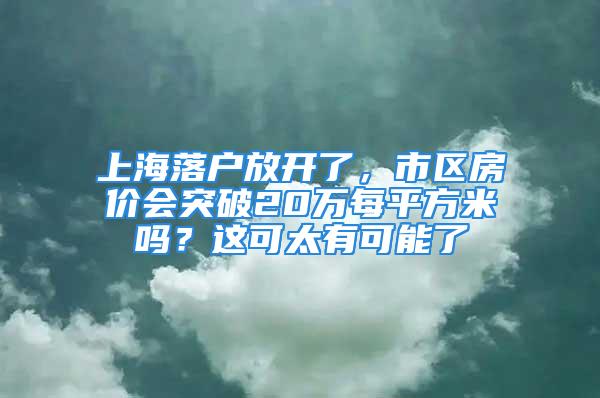 上海落户放开了，市区房价会突破20万每平方米吗？这可太有可能了